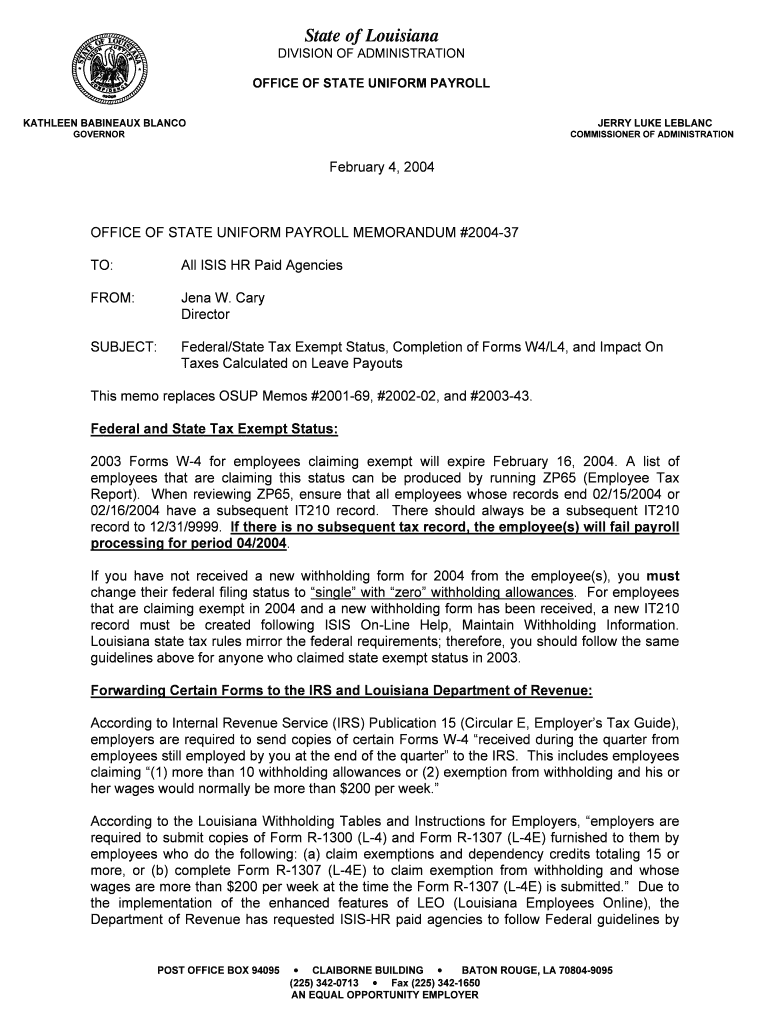 State of Louisiana
DIVISION OF ADMINISTRATION
OFFICE OF STATE UNIFORM PAYROLL

KATHLEEN BABINEAUX BLANCO
GOVERNOR

JERRY LUKE LEBLANC
COMMISSIONER OF ADMINISTRATION

February 4, 2004

OFFICE OF STATE UNIFORM PAYROLL MEMORANDUM #2004-37

TO: All ISIS HR Paid Agencies

FROM: Jena W. Cary
Director

SUBJECT: Federal/State Tax Exempt Status, Completion of Forms W4/L4, and Impact On Taxes Calculated on Leave Payouts

This memo replaces OSUP Memos #2001-69, #2002-02, and #2003-43.

Federal and State Tax Exempt Status:

2003 Forms W-4 for employees claiming exempt will expire February 16, 2004. A list of employees that are claiming this status can be produced by running ZP65 (Employee Tax Report). When reviewing ZP65, ensure that all employees whose records end 02/15/2004 or 02/16/2004 have a subsequent IT210 record. There should always be a subsequent IT210 record to 12/31/9999. If there is no subsequent tax record, the employee(s) will fail payroll processing for period 04/2004.

If you have not received a new withholding form for 2004 from the employee(s), you must change their federal filing status to "single" with "zero" withholding allowances. For employees that are claiming exempt in 2004 and a new withholding form has been received, a new IT210 record must be created following ISIS On-Line Help, Maintain Withholding Information. Louisiana state tax rules mirror the federal requirements; therefore, you should follow the same guidelines above for anyone who claimed state exempt status in 2003.

Forwarding Certain Forms to the IRS and Louisiana Department of Revenue:

According to Internal Revenue Service (IRS) Publication 15 (Circular E, Employer's Tax Guide), employers are required to send copies of certain Forms W-4 "received during the quarter from employees still employed by you at the end of the quarter" to the IRS. This includes employees claiming "(1) more than 10 withholding allowances or (2) exemption from withholding and his or her wages would normally be more than $200 per week."

According to the Louisiana Withholding Tables and Instructions for Employers, "employers are required to submit copies of Form R-1300 (L-4) and Form R-1307 (L-4E) furnished to them by employees who do the following: (a) claim exemptions and dependency credits totaling 15 or more, or (b) complete Form R-1307 (L-4E) to claim exemption from withholding and whose wages are more than $200 per week at the time the Form R-1307 (L-4E) is submitted." Due to the implementation of the enhanced features of LEO (Louisiana Employees Online), the Department of Revenue has requested ISIS-HR paid agencies to follow Federal guidelines by

POST OFFICE BOX 94095 • CLAIBORNE BUILDING • BATON ROUGE, LA 70804-9095
(225) 342-0713 • Fax (225) 342-1650
AN EQUAL OPPORTUNITY EMPLOYER